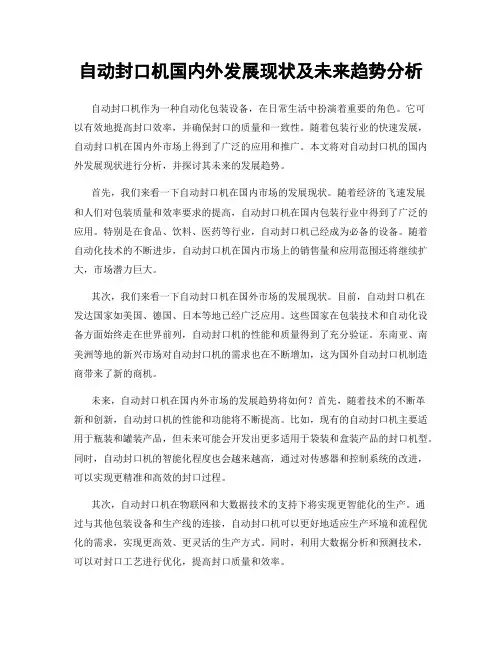 自动封口机国内外发展现状及未来趋势分析

自动封口机作为一种自动化包装设备，在日常生活中扮演着重要的角色。它可以有效地提高封口效率，并确保封口的质量和一致性。随着包装行业的快速发展，自动封口机在国内外市场上得到了广泛的应用和推广。本文将对自动封口机的国内外发展现状进行分析，并探讨其未来的发展趋势。

首先，我们来看一下自动封口机在国内市场的发展现状。随着经济的飞速发展和人们对包装质量和效率要求的提高，自动封口机在国内包装行业中得到了广泛的应用。特别是在食品、饮料、医药等行业，自动封口机已经成为必备的设备。随着自动化技术的不断进步，自动封口机在国内市场上的销售量和应用范围还将继续扩大，市场潜力巨大。

其次，我们来看一下自动封口机在国外市场的发展现状。目前，自动封口机在发达国家如美国、德国、日本等地已经广泛应用。这些国家在包装技术和自动化设备方面始终走在世界前列，自动封口机的性能和质量得到了充分验证。东南亚、南美洲等地的新兴市场对自动封口机的需求也在不断增加，这为国外自动封口机制造商带来了新的商机。

未来，自动封口机在国内外市场的发展趋势将如何？首先，随着技术的不断革新和创新，自动封口机的性能和功能将不断提高。比如，现有的自动封口机主要适用于瓶装和罐装产品，但未来可能会开发出更多适用于袋装和盒装产品的封口机型。同时，自动封口机的智能化程度也会越来越高，通过对传感器和控制系统的改进，可以实现更精准和高效的封口过程。

其次，自动封口机在物联网和大数据技术的支持下将实现更智能化的生产。通过与其他包装设备和生产线的连接，自动封口机可以更好地适应生产环境和流程优化的需求，实现更高效、更灵活的生产方式。同时，利用大数据分析和预测技术，可以对封口工艺进行优化，提高封口质量和效率。